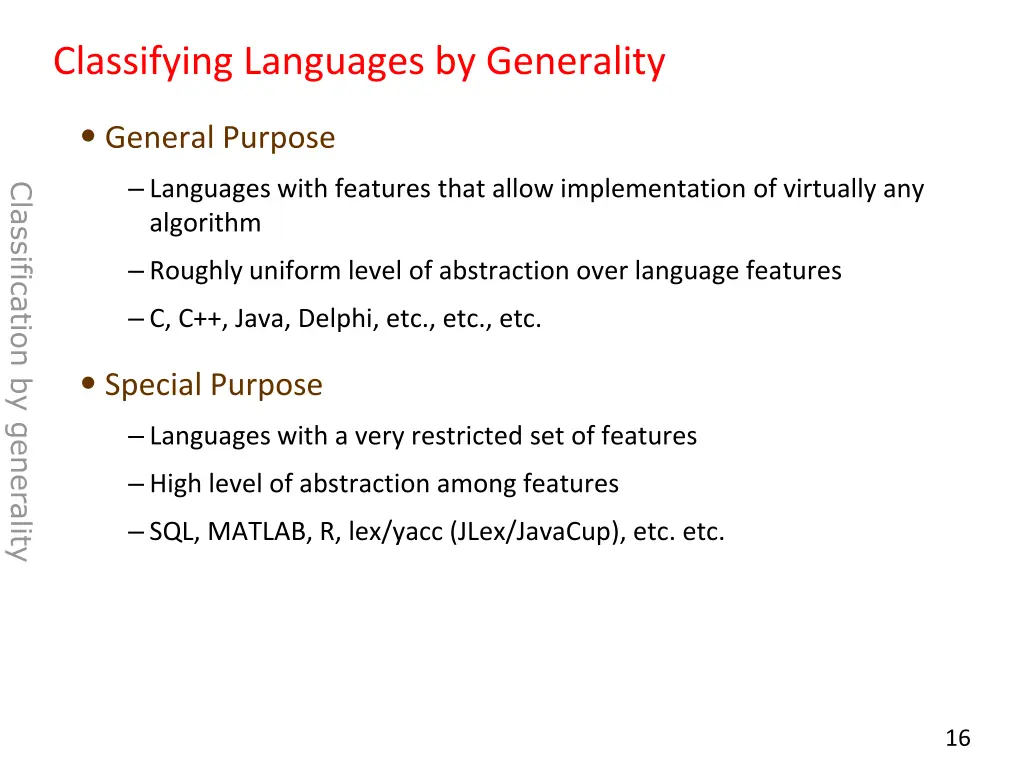 Classifying Languages by Generality

Classification by generality

• General Purpose

– Languages with features that allow implementation of virtually any algorithm

– Roughly uniform level of abstraction over language features

– C, C++, Java, Delphi, etc., etc., etc.

• Special Purpose

– Languages with a very restricted set of features

– High level of abstraction among features

– SQL, MATLAB, R, lex/yacc (JLex/JavaCup), etc. etc.

16